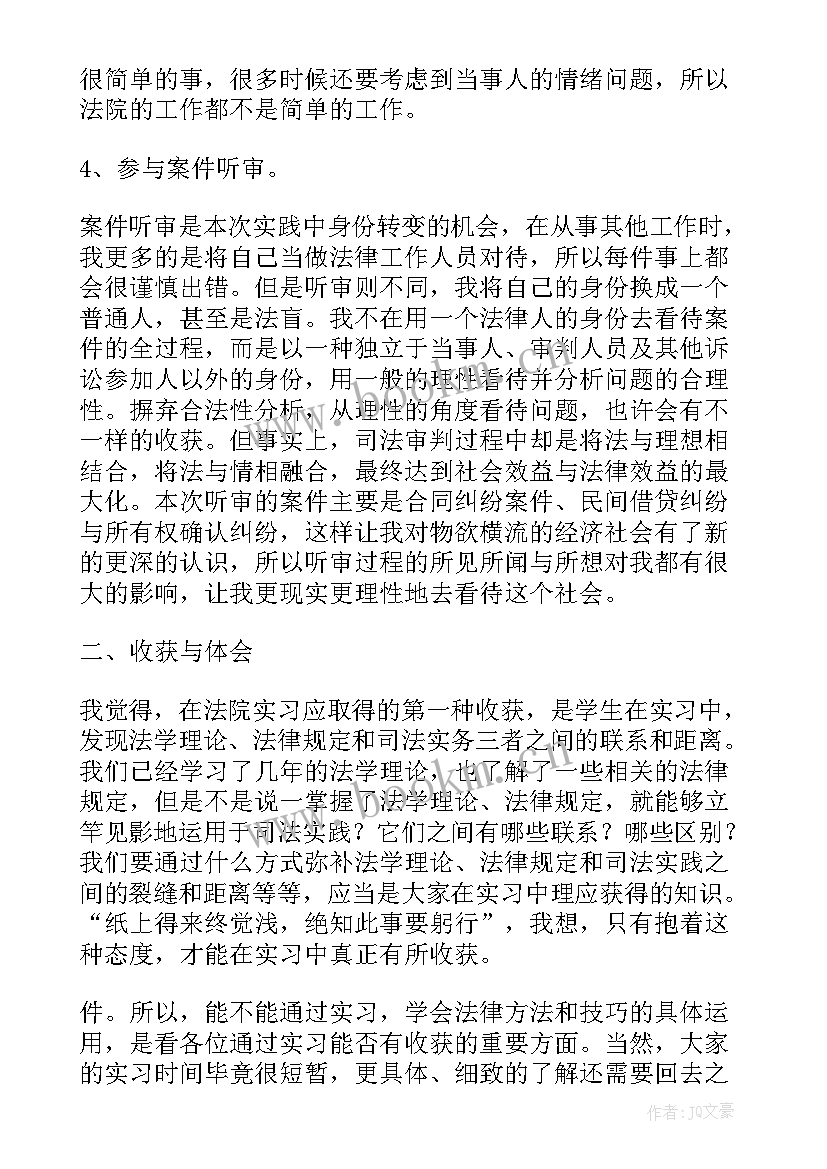 很简单的事，很多时候还要考虑到当事人的情绪问题，所以法院的工作都不是简单的工作。

4、参与案件听审。

案件听审是本次实践中身份转变的机会，在从事其他工作时，我更多的是将自己当做法律工作人员对待，所以每件事上都会很谨慎出错。但是听审则不同，我将自己的身份换成一个普通人，甚至是法盲。我不在用一个法律人的身份去看待案件的全过程，而是以一种独立于当事人、审判人员及其他诉讼参加人以外的身份，用一般的理性看待并分析问题的合理性。摒弃合法性分析，从理性的角度看待问题，也许会有不一样的收获。但事实上，司法审判过程中却是将法与理想相结合，将法与情相融合，最终达到社会效益与法律效益的最大化。本次听审的案件主要是合同纠纷案件、民间借贷纠纷与所有权确认纠纷，这样让我对物欲横流的经济社会有了新的更深的认识，所以听审过程的所见所闻与所想对我都有很大的影响，让我更现实更理性地去看待这个社会。

二、收获与体会

我觉得，在法院实习应取得的第一种收获，是学生在实习中，发现法学理论、法律规定和司法实务三者之间的联系和距离。我们已经学习了几年的法学理论，也了解了一些相关的法律规定，但是不是说一掌握了法学理论、法律规定，就能够立竿见影地运用于司法实践？它们之间有哪些联系？哪些区别？我们要通过什么方式弥补法学理论、法律规定和司法实践之间的裂缝和距离等等，应当是大家在实习中理应获得的知识。“纸上得来终觉浅，绝知此事要躬行”，我想，只有抱着这种态度，才能在实习中真正有所收获。

件。所以，能不能通过实习，学会法律方法和技巧的具体运用，是看各位通过实习能否有收获的重要方面。当然，大家的实习时间毕竟很短暂，更具体、细致的了解还需要回去之

作者：JQ文豪